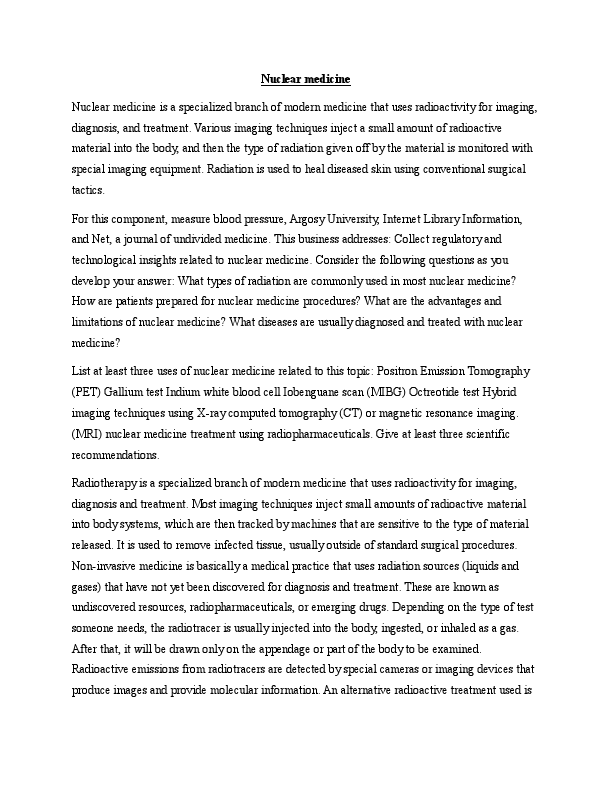 Nuclear medicine

Nuclear medicine is a specialized branch of modern medicine that uses radioactivity for imaging, diagnosis, and treatment. Various imaging techniques inject a small amount of radioactive material into the body, and then the type of radiation given off by the material is monitored with special imaging equipment. Radiation is used to heal diseased skin using conventional surgical tactics.

For this component, measure blood pressure, Argosy University, Internet Library Information, and Net, a journal of undivided medicine. This business addresses: Collect regulatory and technological insights related to nuclear medicine. Consider the following questions as you develop your answer: What types of radiation are commonly used in most nuclear medicine? How are patients prepared for nuclear medicine procedures? What are the advantages and limitations of nuclear medicine? What diseases are usually diagnosed and treated with nuclear medicine?

List at least three uses of nuclear medicine related to this topic: Positron Emission Tomography (PET) Gallium test Indium white blood cell Iobenguane scan (MIBG) Octreotide test Hybrid imaging techniques using X-ray computed tomography (CT) or magnetic resonance imaging. (MRI) nuclear medicine treatment using radiopharmaceuticals. Give at least three scientific recommendations.

Radiotherapy is a specialized branch of modern medicine that uses radioactivity for imaging, diagnosis and treatment. Most imaging techniques inject small amounts of radioactive material into body systems, which are then tracked by machines that are sensitive to the type of material released. It is used to remove infected tissue, usually outside of standard surgical procedures. Non-invasive medicine is basically a medical practice that uses radiation sources (liquids and gases) that have not yet been discovered for diagnosis and treatment. These are known as undiscovered resources, radiopharmaceuticals, or emerging drugs. Depending on the type of test someone needs, the radiotracer is usually injected into the body, ingested, or inhaled as a gas. After that, it will be drawn only on the appendage or part of the body to be examined. Radioactive emissions from radiotracers are detected by special cameras or imaging devices that produce images and provide molecular information. An alternative radioactive treatment used is